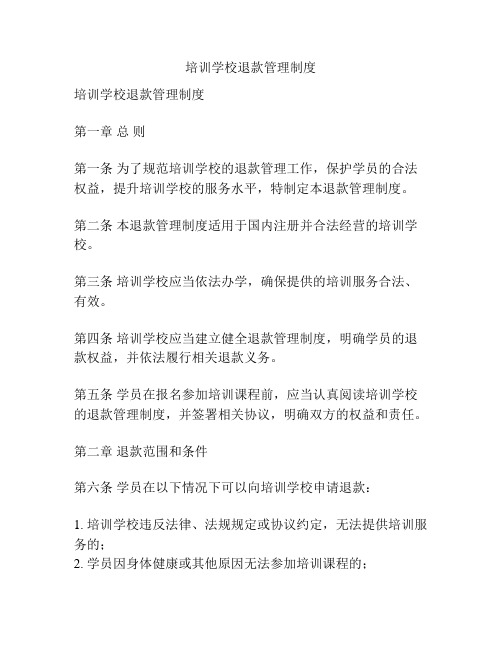 培训学校退款管理制度

培训学校退款管理制度

第一章 总 则

第一条 为了规范培训学校的退款管理工作，保护学员的合法权益，提升培训学校的服务水平，特制定本退款管理制度。

第二条 本退款管理制度适用于国内注册并合法经营的培训学校。

第三条 培训学校应当依法办学，确保提供的培训服务合法、有效。

第四条 培训学校应当建立健全退款管理制度，明确学员的退款权益，并依法履行相关退款义务。

第五条 学员在报名参加培训课程前，应当认真阅读培训学校的退款管理制度，并签署相关协议，明确双方的权益和责任。

第二章 退款范围和条件

第六条 学员在以下情况下可以向培训学校申请退款：

1. 培训学校违反法律、法规规定或协议约定，无法提供培训服务的；
2. 学员因身体健康或其他原因无法参加培训课程的；